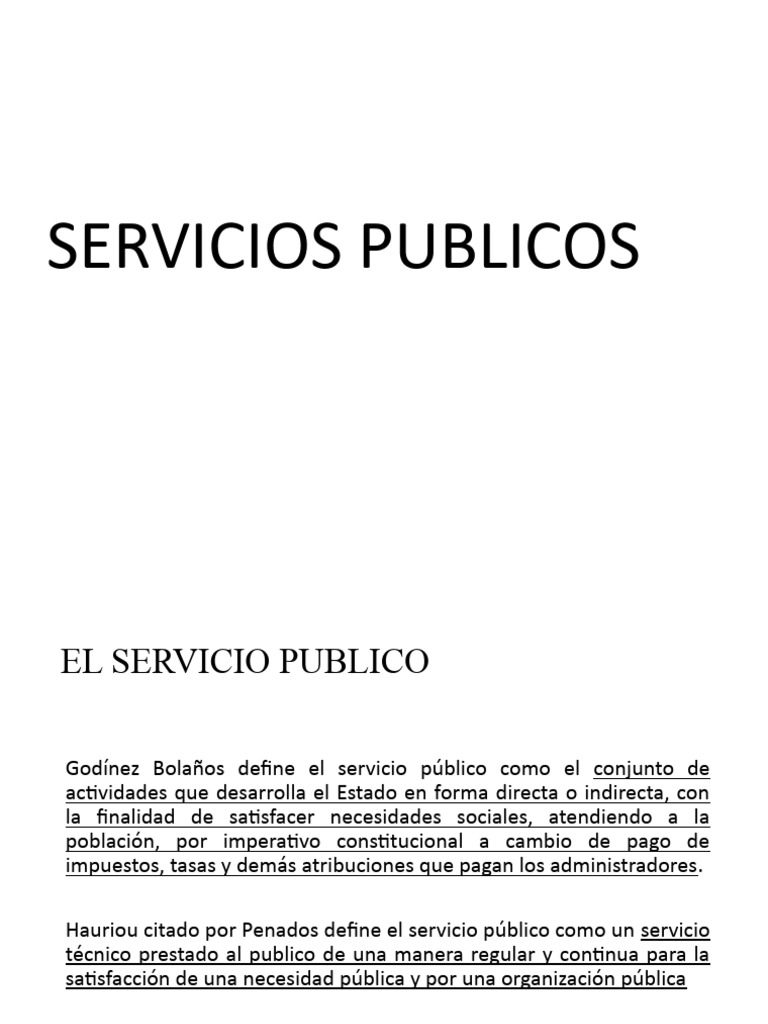 SERVICIOS PUBLICOS

EL SERVICIO PUBLICO

Godínez Bolaños define el servicio público como el conjunto de actividades que desarrolla el Estado en forma directa o indirecta, con la finalidad de satisfacer necesidades sociales, atendiendo a la población, por imperativo constitucional a cambio de pago de impuestos, tasas y demás atribuciones que pagan los administradores.

Hauriou citado por Penados define el servicio público como un servicio técnico prestado al publico de una manera regular y continua para la satisfacción de una necesidad pública y por una organización pública